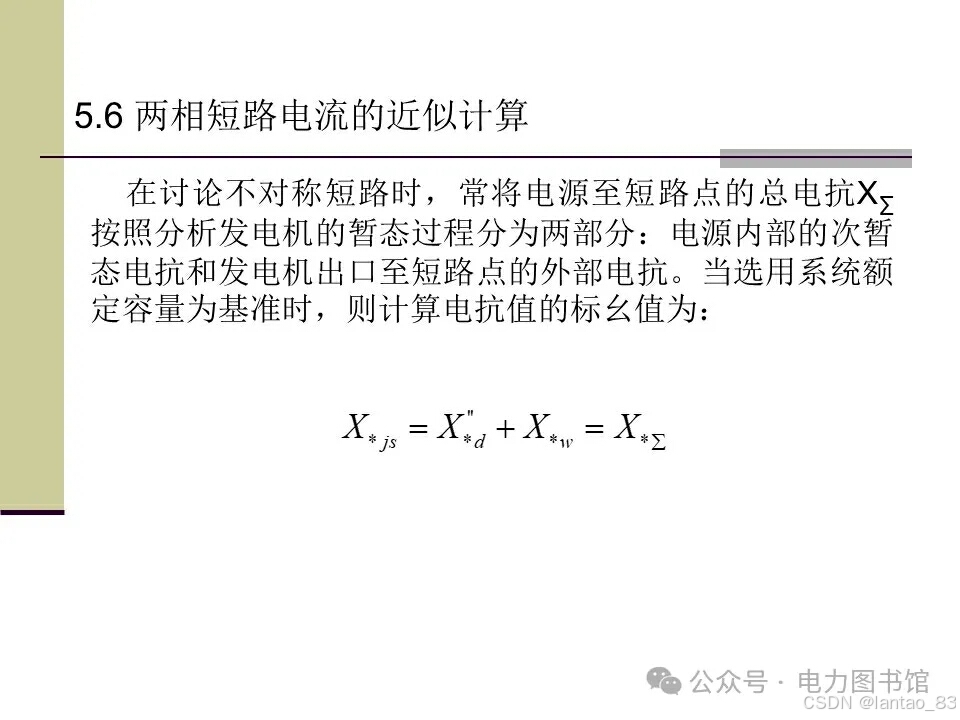 5.6 两相短路电流的近似计算

在讨论不对称短路时，常将电源至短路点的总电抗$X_{\Sigma}$按照分析发电机的暂态过程分为两部分：电源内部的次暂态电抗和发电机出口至短路点的外部电抗。当选用系统额定容量为基准时，则计算电抗值的标幺值为：

$X_{*js} = X''_{*d} + X_{*w} = X_{*\Sigma}$

公众号 · 电力图书馆
CSDN @lantao_83